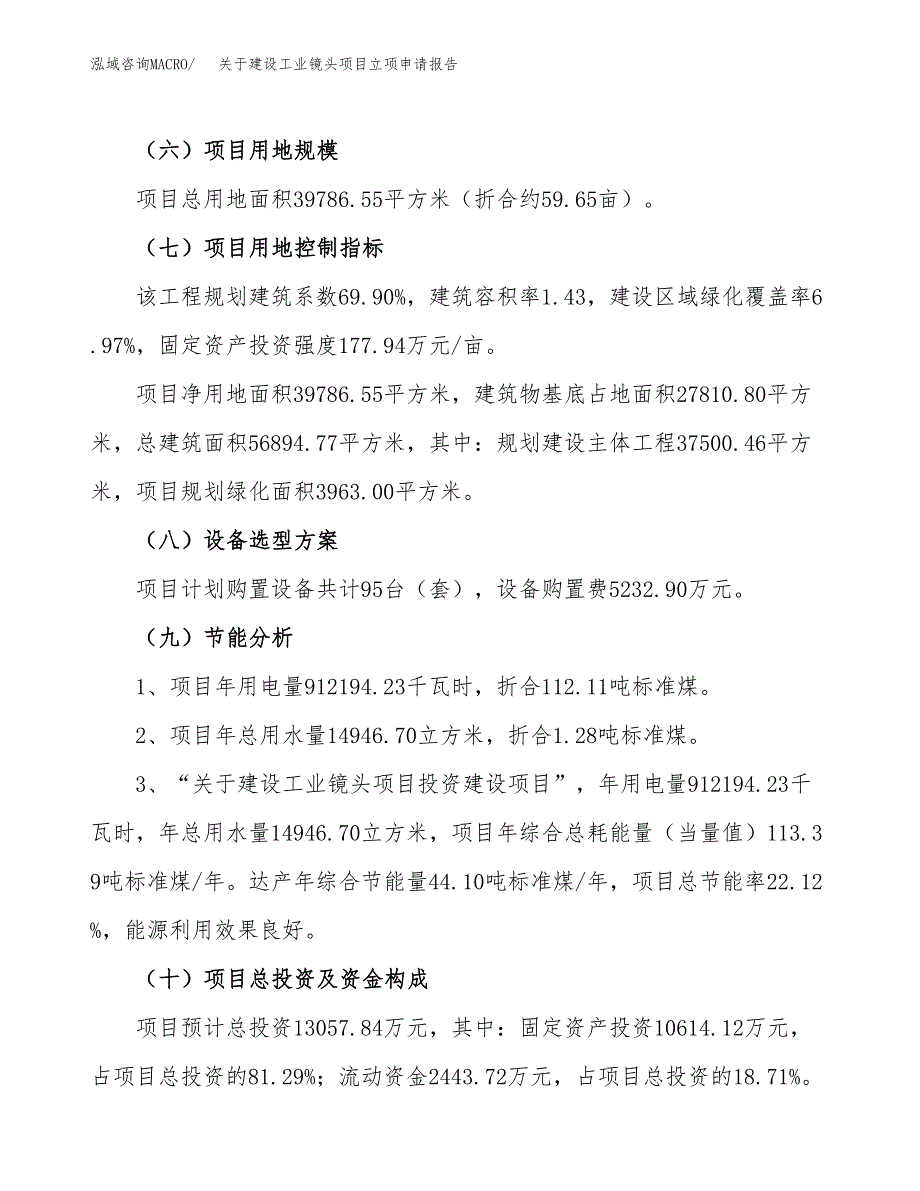 泓域咨询MACRO/　关于建设工业镜头项目立项申请报告

（六）项目用地规模

项目总用地面积39786.55平方米（折合约59.65亩）。

（七）项目用地控制指标

该工程规划建筑系数69.90%，建筑容积率1.43，建设区域绿化覆盖率6.97%，固定资产投资强度177.94万元/亩。

项目净用地面积39786.55平方米，建筑物基底占地面积27810.80平方米，总建筑面积56894.77平方米，其中：规划建设主体工程37500.46平方米，项目规划绿化面积3963.00平方米。

（八）设备选型方案

项目计划购置设备共计95台（套），设备购置费5232.90万元。

（九）节能分析

1、项目年用电量912194.23千瓦时，折合112.11吨标准煤。

2、项目年总用水量14946.70立方米，折合1.28吨标准煤。

3、“关于建设工业镜头项目投资建设项目”，年用电量912194.23千瓦时，年总用水量14946.70立方米，项目年综合总耗能量（当量值）113.39吨标准煤/年。达产年综合节能量44.10吨标准煤/年，项目总节能率22.12%，能源利用效果良好。

（十）项目总投资及资金构成

项目预计总投资13057.84万元，其中：固定资产投资10614.12万元，占项目总投资的81.29%；流动资金2443.72万元，占项目总投资的18.71%。